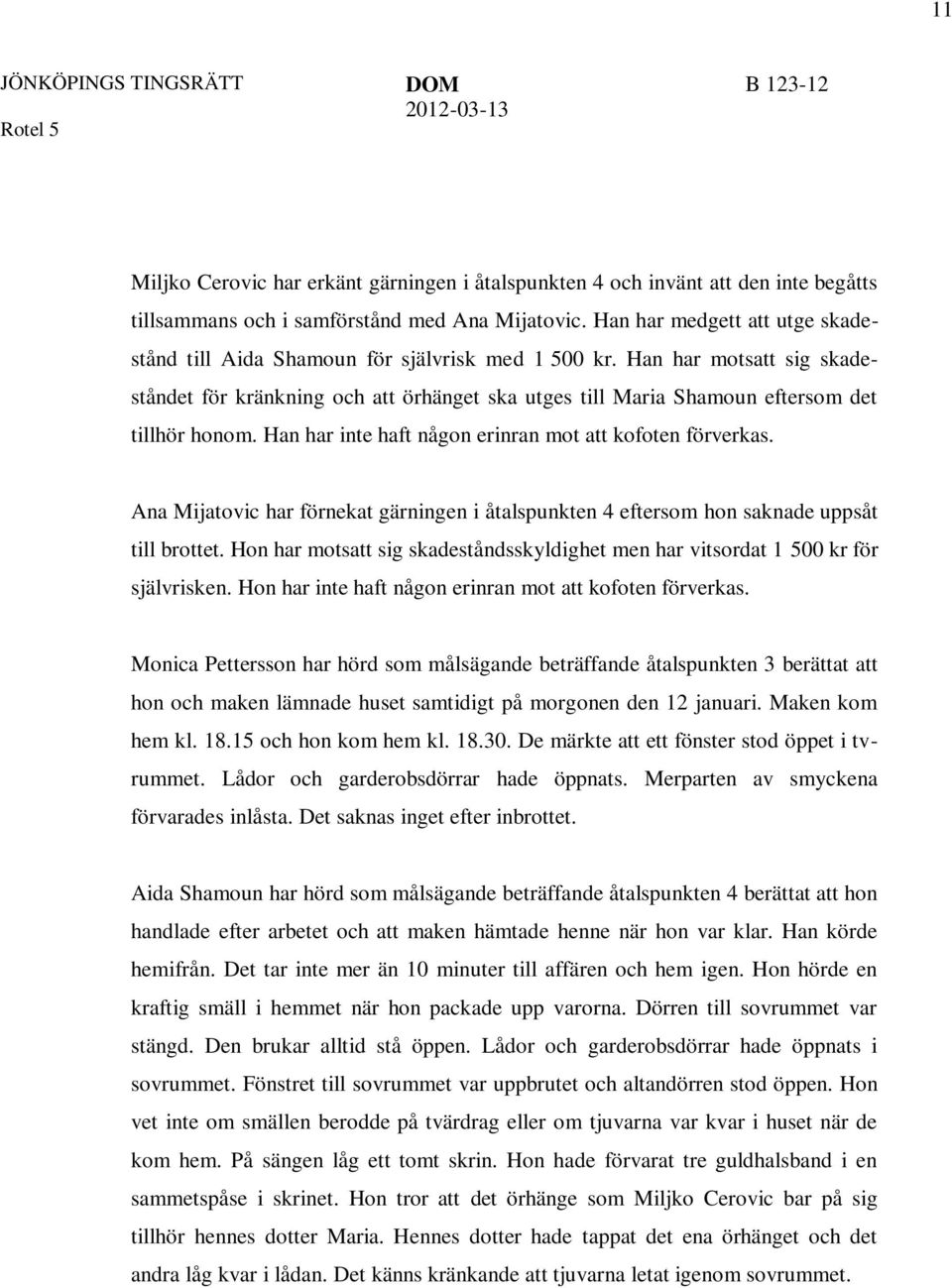 11

JÖNKÖPINGS TINGSRÄTT
Rotel 5

DOM
2012-03-13

B 123-12

Miljko Cerovic har erkänt gärningen i åtalspunkten 4 och invänt att den inte begåtts tillsammans och i samförstånd med Ana Mijatovic. Han har medgett att utge skadestånd till Aida Shamoun för självrisk med 1 500 kr. Han har motsatt sig skadeståndet för kränkning och att örhänget ska utges till Maria Shamoun eftersom det tillhör honom. Han har inte haft någon erinran mot att kofoten förverkas.

Ana Mijatovic har förnekat gärningen i åtalspunkten 4 eftersom hon saknade uppsåt till brottet. Hon har motsatt sig skadeståndsskyldighet men har vitsordat 1 500 kr för självrisken. Hon har inte haft någon erinran mot att kofoten förverkas.

Monica Pettersson har hörd som målsägande beträffande åtalspunkten 3 berättat att hon och maken lämnade huset samtidigt på morgonen den 12 januari. Maken kom hem kl. 18.15 och hon kom hem kl. 18.30. De märkte att ett fönster stod öppet i tv-rummet. Lådor och garderobsdörrar hade öppnats. Merparten av smyckena förvarades inlåsta. Det saknas inget efter inbrottet.

Aida Shamoun har hörd som målsägande beträffande åtalspunkten 4 berättat att hon handlade efter arbetet och att maken hämtade henne när hon var klar. Han körde hemifrån. Det tar inte mer än 10 minuter till affären och hem igen. Hon hörde en kraftig smäll i hemmet när hon packade upp varorna. Dörren till sovrummet var stängd. Den brukar alltid stå öppen. Lådor och garderobsdörrar hade öppnats i sovrummet. Fönstret till sovrummet var uppbrutet och altandörren stod öppen. Hon vet inte om smällen berodde på tvärdrag eller om tjuvarna var kvar i huset när de kom hem. På sängen låg ett tomt skrin. Hon hade förvarat tre guldhalsband i en sammetspåse i skrinet. Hon tror att det örhänge som Miljko Cerovic bar på sig tillhör hennes dotter Maria. Hennes dotter hade tappat det ena örhänget och det andra låg kvar i lådan. Det känns kränkande att tjuvarna letat igenom sovrummet.